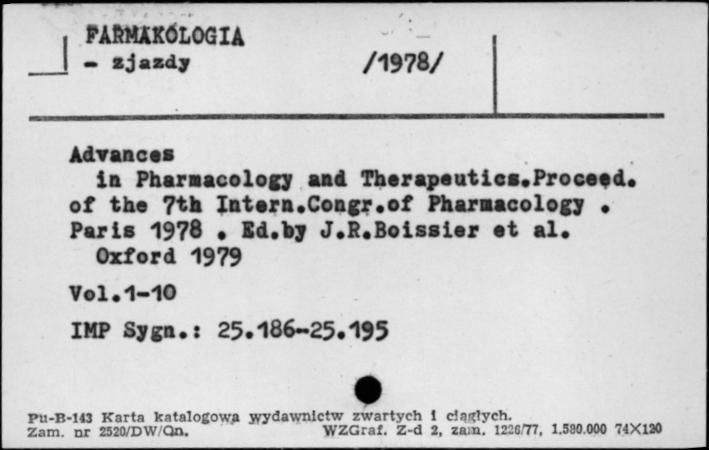 FARMAKOLOGIA
- zjazdy

/1978/

Advances
in Pharmacology and Therapeutics.Proceed. of the 7th Intern.Congr.of Pharmacology . Paris 1978 . Ed.by J.R.Boissier et al.
Oxford 1979

Vol.1-10

IMP Sygn.: 25.186-25.195

Pu-B-143 Karta katalogowa wydawnictw zwartych i ciągłych.
Zam. nr 2520/DW/Qn. WZGraf. Z-d 2, zam. 1226/77, 1.580.000 74X120